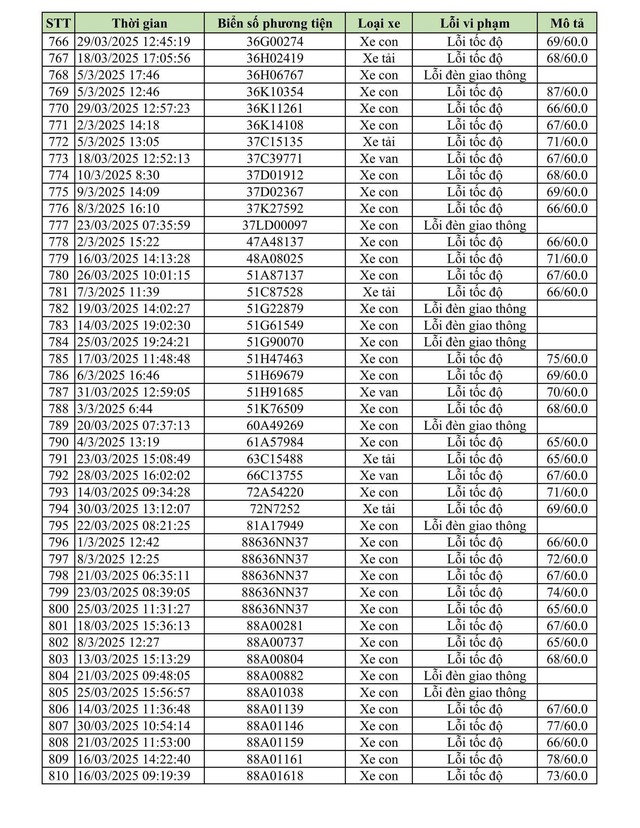 | STT | Thời gian | Biển số phương tiện | Loại xe | Lỗi vi phạm | Mô tả |
|---|---|---|---|---|---|
| 766 | 29/03/2025 12:45:19 | 36G00274 | Xe con | Lỗi tốc độ | 69/60.0 |
| 767 | 18/03/2025 17:05:56 | 36H02419 | Xe tải | Lỗi tốc độ | 68/60.0 |
| 768 | 5/3/2025 17:46 | 36H06767 | Xe con | Lỗi đèn giao thông | |
| 769 | 5/3/2025 12:46 | 36K10354 | Xe con | Lỗi tốc độ | 87/60.0 |
| 770 | 29/03/2025 12:57:23 | 36K11261 | Xe con | Lỗi tốc độ | 66/60.0 |
| 771 | 2/3/2025 14:18 | 36K14108 | Xe con | Lỗi tốc độ | 67/60.0 |
| 772 | 5/3/2025 13:05 | 37C15135 | Xe tải | Lỗi tốc độ | 71/60.0 |
| 773 | 18/03/2025 12:52:13 | 37C39771 | Xe van | Lỗi tốc độ | 67/60.0 |
| 774 | 10/3/2025 8:30 | 37D01912 | Xe con | Lỗi tốc độ | 68/60.0 |
| 775 | 9/3/2025 14:09 | 37D02367 | Xe con | Lỗi tốc độ | 69/60.0 |
| 776 | 8/3/2025 16:10 | 37K27592 | Xe con | Lỗi tốc độ | 66/60.0 |
| 777 | 23/03/2025 07:35:59 | 37LD00097 | Xe con | Lỗi đèn giao thông | |
| 778 | 2/3/2025 15:22 | 47A48137 | Xe con | Lỗi tốc độ | 66/60.0 |
| 779 | 16/03/2025 14:13:28 | 48A08025 | Xe con | Lỗi tốc độ | 71/60.0 |
| 780 | 26/03/2025 10:01:15 | 51A87137 | Xe con | Lỗi tốc độ | 67/60.0 |
| 781 | 7/3/2025 11:39 | 51C87528 | Xe tải | Lỗi tốc độ | 66/60.0 |
| 782 | 19/03/2025 14:02:27 | 51G22879 | Xe con | Lỗi đèn giao thông | |
| 783 | 14/03/2025 19:02:30 | 51G61549 | Xe con | Lỗi đèn giao thông | |
| 784 | 25/03/2025 19:24:21 | 51G90070 | Xe con | Lỗi đèn giao thông | |
| 785 | 17/03/2025 11:48:48 | 51H47463 | Xe con | Lỗi tốc độ | 75/60.0 |
| 786 | 6/3/2025 16:46 | 51H69679 | Xe con | Lỗi tốc độ | 69/60.0 |
| 787 | 31/03/2025 12:59:05 | 51H91685 | Xe van | Lỗi tốc độ | 70/60.0 |
| 788 | 3/3/2025 6:44 | 51K76509 | Xe con | Lỗi tốc độ | 68/60.0 |
| 789 | 20/03/2025 07:37:13 | 60A49269 | Xe con | Lỗi đèn giao thông | |
| 790 | 4/3/2025 13:19 | 61A57984 | Xe con | Lỗi tốc độ | 65/60.0 |
| 791 | 23/03/2025 15:08:49 | 63C15488 | Xe tải | Lỗi tốc độ | 65/60.0 |
| 792 | 28/03/2025 16:02:02 | 66C13755 | Xe van | Lỗi tốc độ | 67/60.0 |
| 793 | 14/03/2025 09:34:28 | 72A54220 | Xe con | Lỗi tốc độ | 71/60.0 |
| 794 | 30/03/2025 13:12:07 | 72N7252 | Xe tải | Lỗi tốc độ | 69/60.0 |
| 795 | 22/03/2025 08:21:25 | 81A17949 | Xe con | Lỗi đèn giao thông | |
| 796 | 1/3/2025 12:42 | 88636NN37 | Xe con | Lỗi tốc độ | 66/60.0 |
| 797 | 8/3/2025 12:25 | 88636NN37 | Xe con | Lỗi tốc độ | 72/60.0 |
| 798 | 21/03/2025 06:35:11 | 88636NN37 | Xe con | Lỗi tốc độ | 67/60.0 |
| 799 | 23/03/2025 08:39:05 | 88636NN37 | Xe con | Lỗi tốc độ | 74/60.0 |
| 800 | 25/03/2025 11:31:27 | 88636NN37 | Xe con | Lỗi tốc độ | 65/60.0 |
| 801 | 18/03/2025 15:36:13 | 88A00281 | Xe con | Lỗi tốc độ | 67/60.0 |
| 802 | 8/3/2025 12:27 | 88A00737 | Xe con | Lỗi tốc độ | 65/60.0 |
| 803 | 13/03/2025 15:13:29 | 88A00804 | Xe con | Lỗi tốc độ | 68/60.0 |
| 804 | 21/03/2025 09:48:05 | 88A00882 | Xe con | Lỗi đèn giao thông | |
| 805 | 25/03/2025 15:56:57 | 88A01038 | Xe con | Lỗi đèn giao thông | |
| 806 | 14/03/2025 11:36:48 | 88A01139 | Xe con | Lỗi tốc độ | 67/60.0 |
| 807 | 30/03/2025 10:54:14 | 88A01146 | Xe con | Lỗi tốc độ | 77/60.0 |
| 808 | 21/03/2025 11:53:00 | 88A01159 | Xe con | Lỗi tốc độ | 66/60.0 |
| 809 | 16/03/2025 14:22:40 | 88A01161 | Xe con | Lỗi tốc độ | 78/60.0 |
| 810 | 16/03/2025 09:19:39 | 88A01618 | Xe con | Lỗi tốc độ | 73/60.0 |